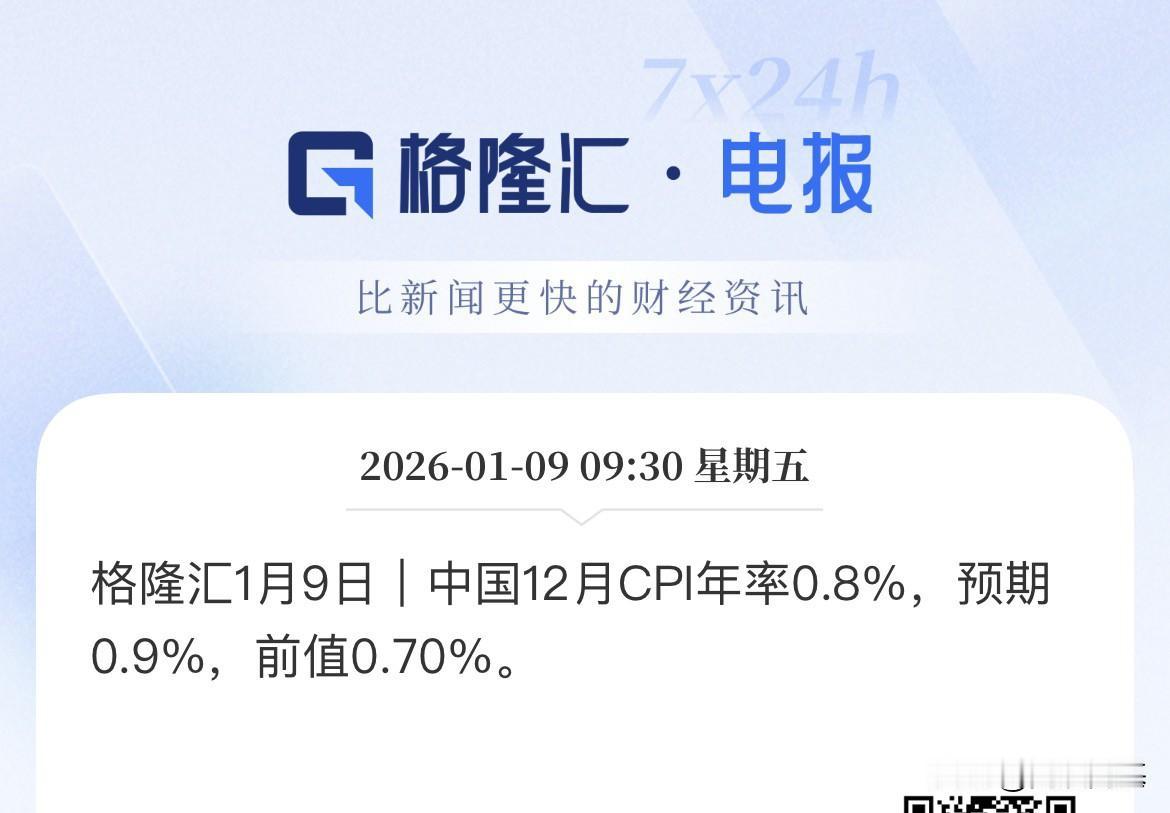 7x24h

格隆汇 · 电报

比新闻更快的财经资讯

2026-01-09 09:30 星期五

格隆汇1月9日｜中国12月CPI年率0.8%，预期0.9%，前值0.70%。